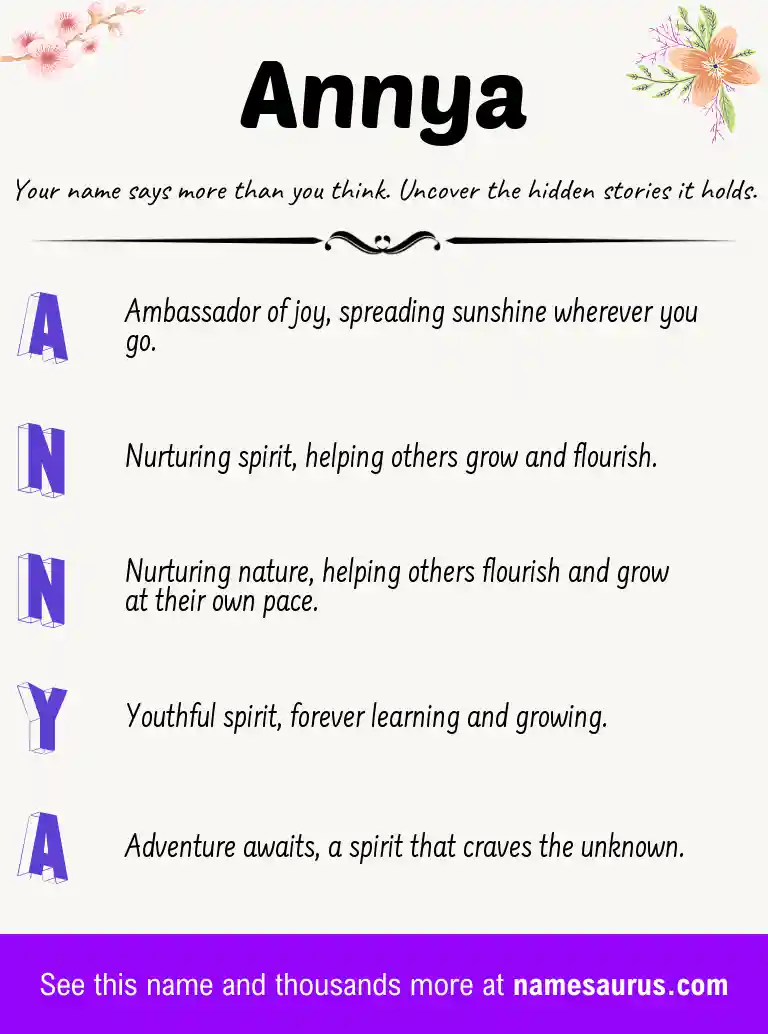 Annya

Your name says more than you think. Uncover the hidden stories it holds.

A

Ambassador of joy, spreading sunshine wherever you go.

N

Nurturing spirit, helping others grow and flourish.

N

Nurturing nature, helping others flourish and grow at their own pace.

Y

Youthful spirit, forever learning and growing.

A

Adventure awaits, a spirit that craves the unknown.

See this name and thousands more at namesaurus.com